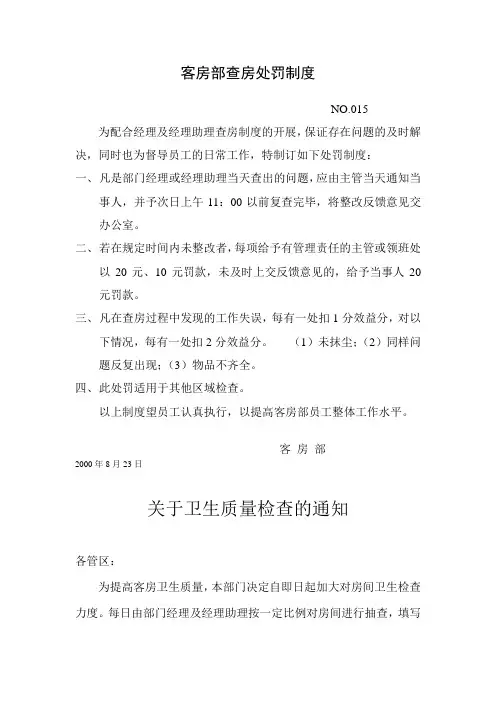 客房部查房处罚制度

NO.015

为配合经理及经理助理查房制度的开展，保证存在问题的及时解决，同时也为督导员工的日常工作，特制订如下处罚制度：

一、凡是部门经理或经理助理当天查出的问题，应由主管当天通知当事人，并予次日上午 11：00 以前复查完毕，将整改反馈意见交办公室。

二、若在规定时间内未整改者，每项给予有管理责任的主管或领班处以 20 元、10 元罚款，未及时上交反馈意见的，给予当事人 20 元罚款。

三、凡在查房过程中发现的工作失误，每有一处扣 1 分效益分，对以下情况，每有一处扣 2 分效益分。 （1）未抹尘；（2）同样问题反复出现；（3）物品不齐全。

四、此处罚适用于其他区域检查。

以上制度望员工认真执行，以提高客房部员工整体工作水平。

客 房 部

2000 年 8 月 23 日

关于卫生质量检查的通知

各管区：

为提高客房卫生质量，本部门决定自即日起加大对房间卫生检查力度。每日由部门经理及经理助理按一定比例对房间进行抽查，填写